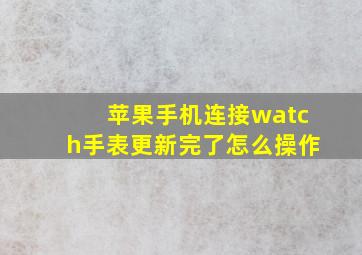 苹果手机连接watch手表更新完了怎么操作